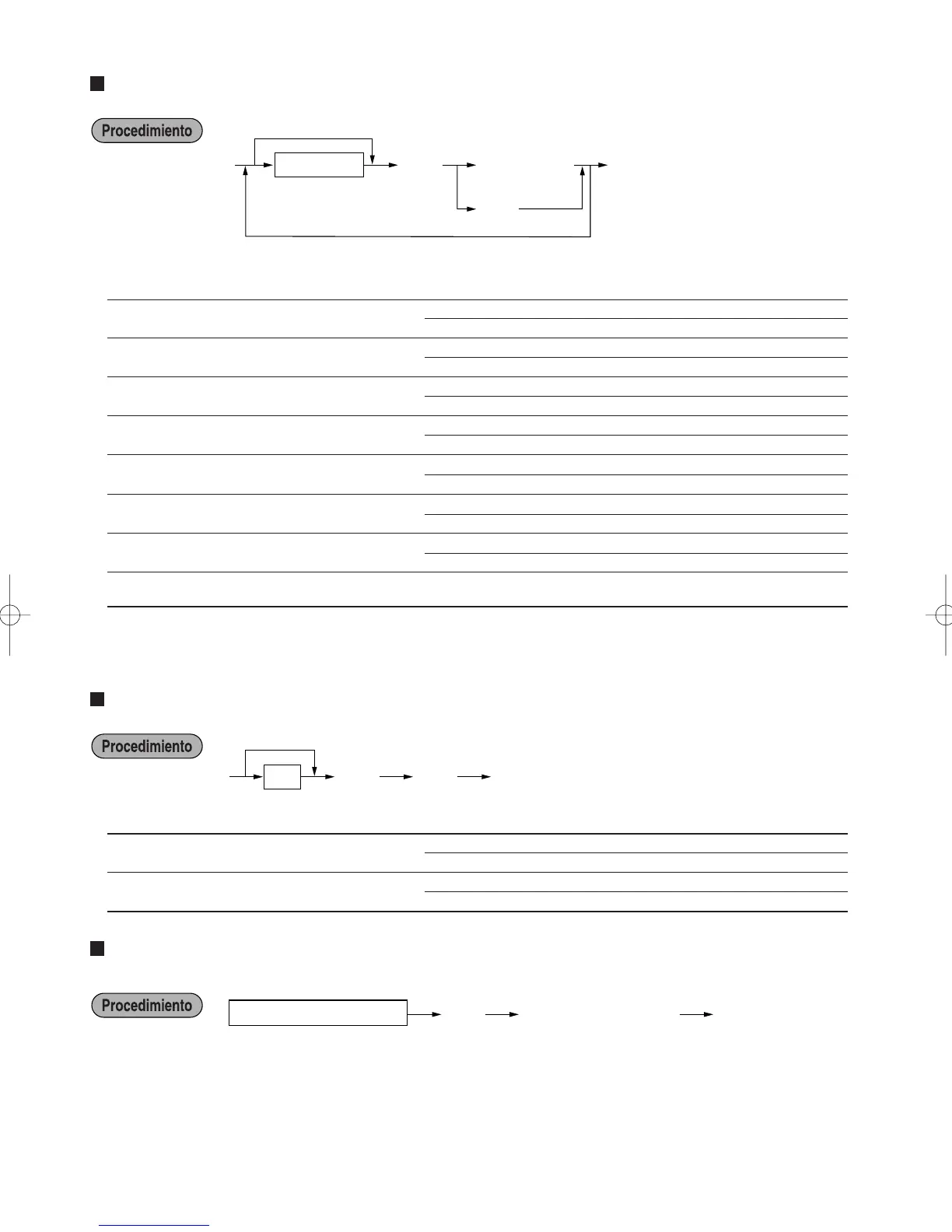 Procedimiento

Procedimiento

Procedimiento